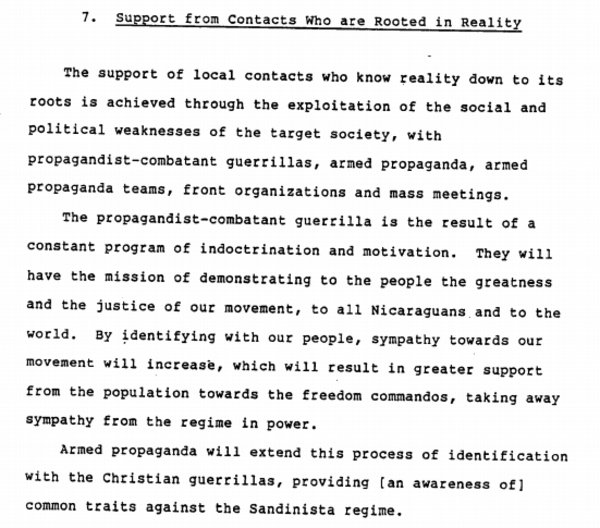 7. Support from Contacts Who are Rooted in Reality

The support of local contacts who know reality down to its roots is achieved through the exploitation of the social and political weaknesses of the target society, with propagandist-combatant guerrillas, armed propaganda, armed propaganda teams, front organizations and mass meetings.

The propagandist-combatant guerrilla is the result of a constant program of indoctrination and motivation. They will have the mission of demonstrating to the people the greatness and the justice of our movement, to all Nicaraguans and to the world. By identifying with our people, sympathy towards our movement will increase, which will result in greater support from the population towards the freedom commandos, taking away sympathy from the regime in power.

Armed propaganda will extend this process of identification with the Christian guerrillas, providing [an awareness of] common traits against the Sandinista regime.